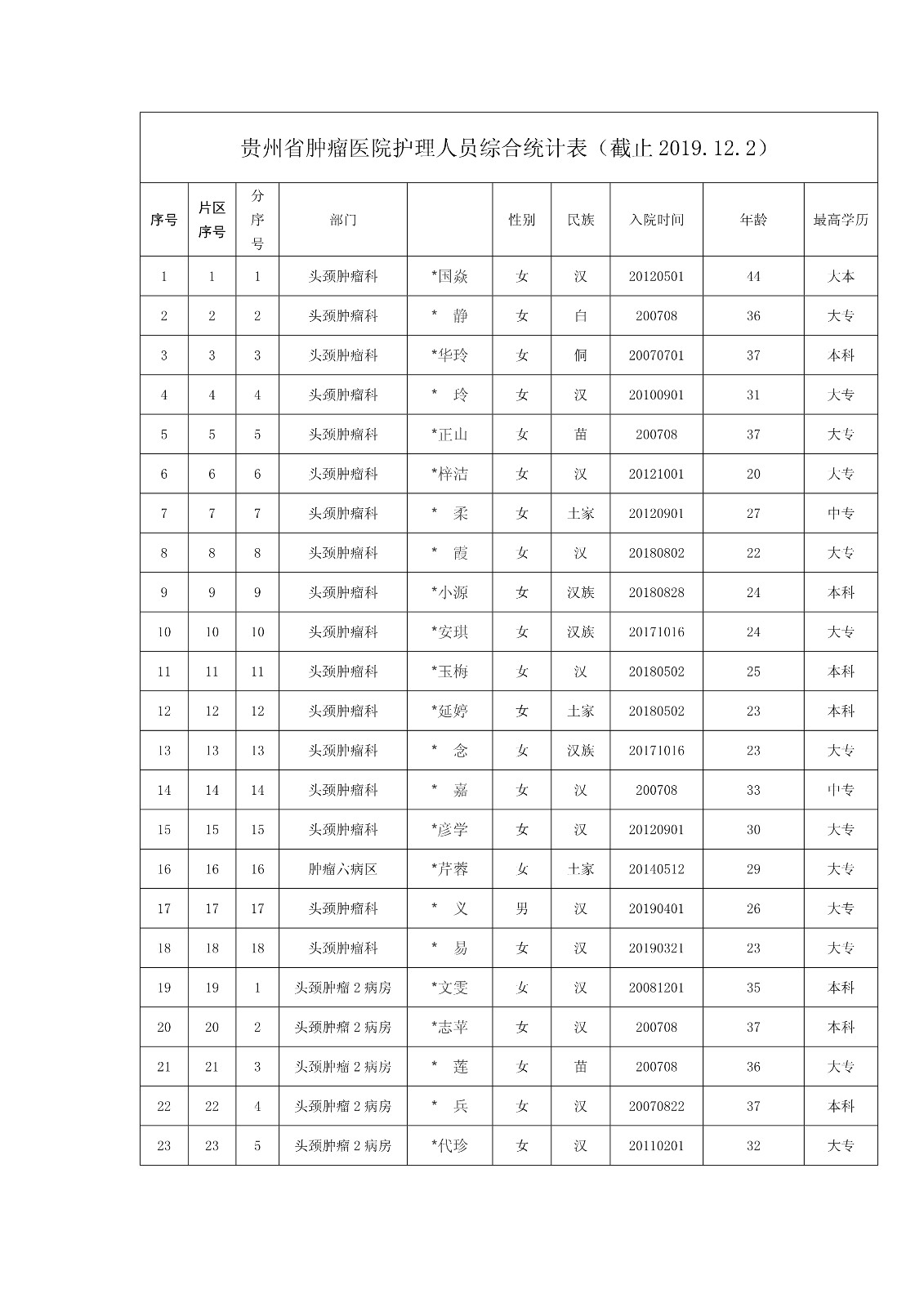 贵州省肿瘤医院护理人员综合统计表（截止 2019.12.2）

| 序号 | 片区序号 | 分序号 | 部门 |  | 性别 | 民族 | 入院时间 | 年龄 | 最高学历 |
|---|---|---|---|---|---|---|---|---|---|
| 1 | 1 | 1 | 头颈肿瘤科 | *国焱 | 女 | 汉 | 20120501 | 44 | 大本 |
| 2 | 2 | 2 | 头颈肿瘤科 | * 静 | 女 | 白 | 200708 | 36 | 大专 |
| 3 | 3 | 3 | 头颈肿瘤科 | *华玲 | 女 | 侗 | 20070701 | 37 | 本科 |
| 4 | 4 | 4 | 头颈肿瘤科 | * 玲 | 女 | 汉 | 20100901 | 31 | 大专 |
| 5 | 5 | 5 | 头颈肿瘤科 | *正山 | 女 | 苗 | 200708 | 37 | 大专 |
| 6 | 6 | 6 | 头颈肿瘤科 | *梓洁 | 女 | 汉 | 20121001 | 20 | 大专 |
| 7 | 7 | 7 | 头颈肿瘤科 | * 柔 | 女 | 土家 | 20120901 | 27 | 中专 |
| 8 | 8 | 8 | 头颈肿瘤科 | * 霞 | 女 | 汉 | 20180802 | 22 | 大专 |
| 9 | 9 | 9 | 头颈肿瘤科 | *小源 | 女 | 汉族 | 20180828 | 24 | 本科 |
| 10 | 10 | 10 | 头颈肿瘤科 | *安琪 | 女 | 汉族 | 20171016 | 24 | 大专 |
| 11 | 11 | 11 | 头颈肿瘤科 | *玉梅 | 女 | 汉 | 20180502 | 25 | 本科 |
| 12 | 12 | 12 | 头颈肿瘤科 | *延婷 | 女 | 土家 | 20180502 | 23 | 本科 |
| 13 | 13 | 13 | 头颈肿瘤科 | * 念 | 女 | 汉族 | 20171016 | 23 | 大专 |
| 14 | 14 | 14 | 头颈肿瘤科 | * 嘉 | 女 | 汉 | 200708 | 33 | 中专 |
| 15 | 15 | 15 | 头颈肿瘤科 | *彦学 | 女 | 汉 | 20120901 | 30 | 大专 |
| 16 | 16 | 16 | 肿瘤六病区 | *芹蓉 | 女 | 土家 | 20140512 | 29 | 大专 |
| 17 | 17 | 17 | 头颈肿瘤科 | * 义 | 男 | 汉 | 20190401 | 26 | 大专 |
| 18 | 18 | 18 | 头颈肿瘤科 | * 易 | 女 | 汉 | 20190321 | 23 | 大专 |
| 19 | 19 | 1 | 头颈肿瘤 2 病房 | *文雯 | 女 | 汉 | 20081201 | 35 | 本科 |
| 20 | 20 | 2 | 头颈肿瘤 2 病房 | *志苹 | 女 | 汉 | 200708 | 37 | 本科 |
| 21 | 21 | 3 | 头颈肿瘤 2 病房 | * 莲 | 女 | 苗 | 200708 | 36 | 大专 |
| 22 | 22 | 4 | 头颈肿瘤 2 病房 | * 兵 | 女 | 汉 | 20070822 | 37 | 本科 |
| 23 | 23 | 5 | 头颈肿瘤 2 病房 | *代珍 | 女 | 汉 | 20110201 | 32 | 大专 |